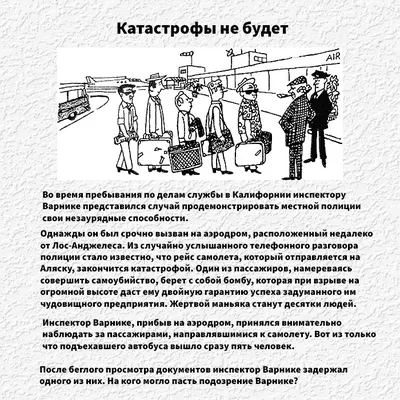 Катастрофы не будет

AIR

Во время пребывания по делам службы в Калифорнии инспектору Варнике представился случай продемонстрировать местной полиции свои незаурядные способности.

Однажды он был срочно вызван на аэродром, расположенный недалеко от Лос-Анджелеса. Из случайно услышанного телефонного разговора полиции стало известно, что рейс самолета, который отправляется на Аляску, закончится катастрофой. Один из пассажиров, намереваясь совершить самоубийство, берет с собой бомбу, которая при взрыве на огромной высоте даст ему двойную гарантию успеха задуманного им чудовищного предприятия. Жертвой маньяка станут десятки людей.

Инспектор Варнике, прибыв на аэродром, принялся внимательно наблюдать за пассажирами, направлявшимися к самолету. Вот из только что подъехавшего автобуса вышло сразу пять человек.

После беглого просмотра документов инспектор Варнике задержал одного из них. На кого могло пасть подозрение Варнике?